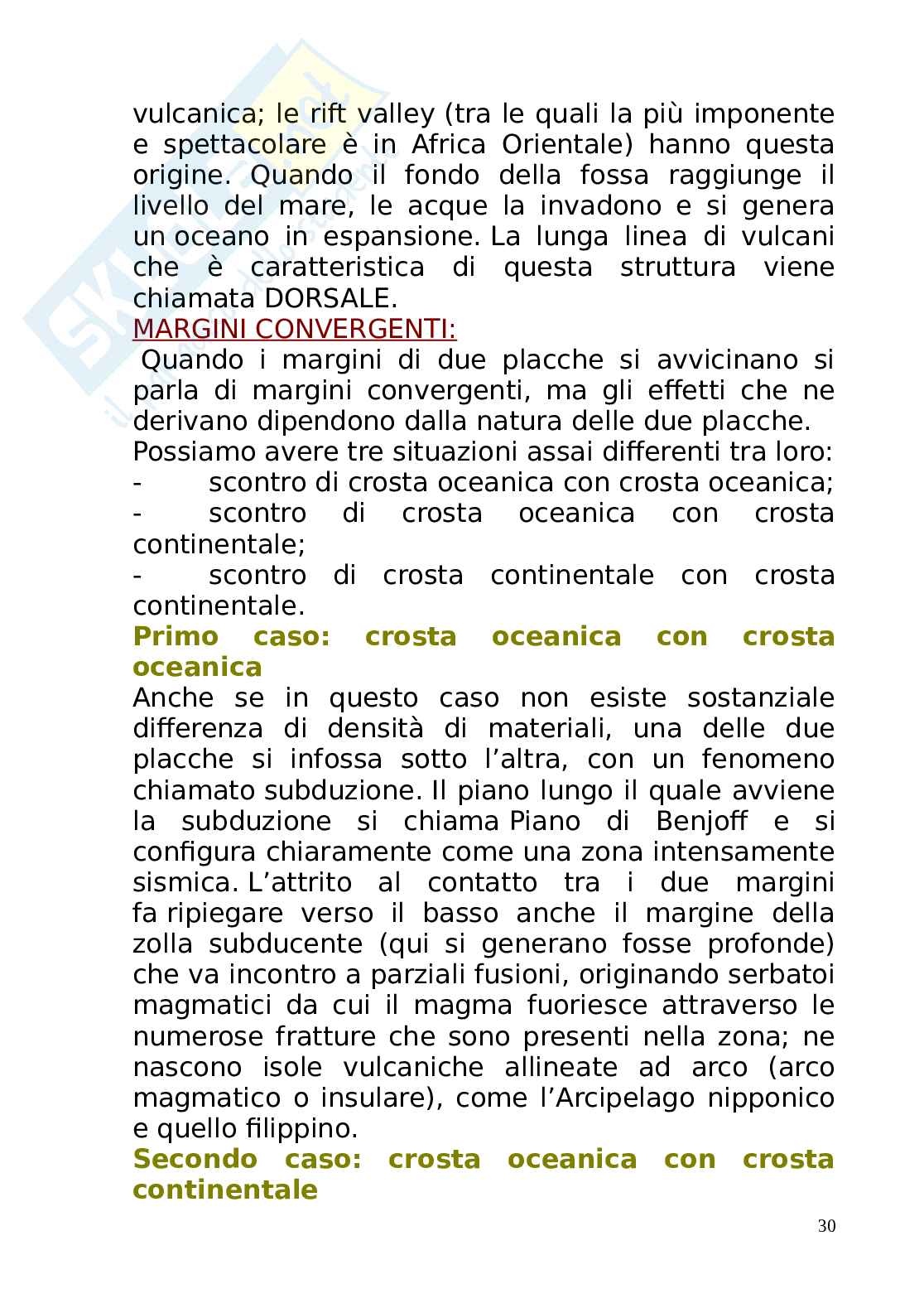 vulcanica; le rift valley (tra le quali la più imponente e spettacolare è in Africa Orientale) hanno questa origine. Quando il fondo della fossa raggiunge il livello del mare, le acque la invadono e si genera un oceano in espansione. La lunga linea di vulcani che è caratteristica di questa struttura viene chiamata DORSALE.

MARGINI CONVERGENTI:

Quando i margini di due placche si avvicinano si parla di margini convergenti, ma gli effetti che ne derivano dipendono dalla natura delle due placche.

Possiamo avere tre situazioni assai differenti tra loro:
- scontro di crosta oceanica con crosta oceanica;
- scontro di crosta oceanica con crosta continentale;
- scontro di crosta continentale con crosta continentale.

Primo caso: crosta oceanica con crosta oceanica

Anche se in questo caso non esiste sostanziale differenza di densità di materiali, una delle due placche si infossa sotto l'altra, con un fenomeno chiamato subduzione. Il piano lungo il quale avviene la subduzione si chiama Piano di Benjoff e si configura chiaramente come una zona intensamente sismica. L'attrito al contatto tra i due margini fa ripiegare verso il basso anche il margine della zolla subducente (qui si generano fosse profonde) che va incontro a parziali fusioni, originando serbatoi magmatici da cui il magma fuoriesce attraverso le numerose fratture che sono presenti nella zona; ne nascono isole vulcaniche allineate ad arco (arco magmatico o insulare), come l'Arcipelago nipponico e quello filippino.

Secondo caso: crosta oceanica con crosta continentale

30